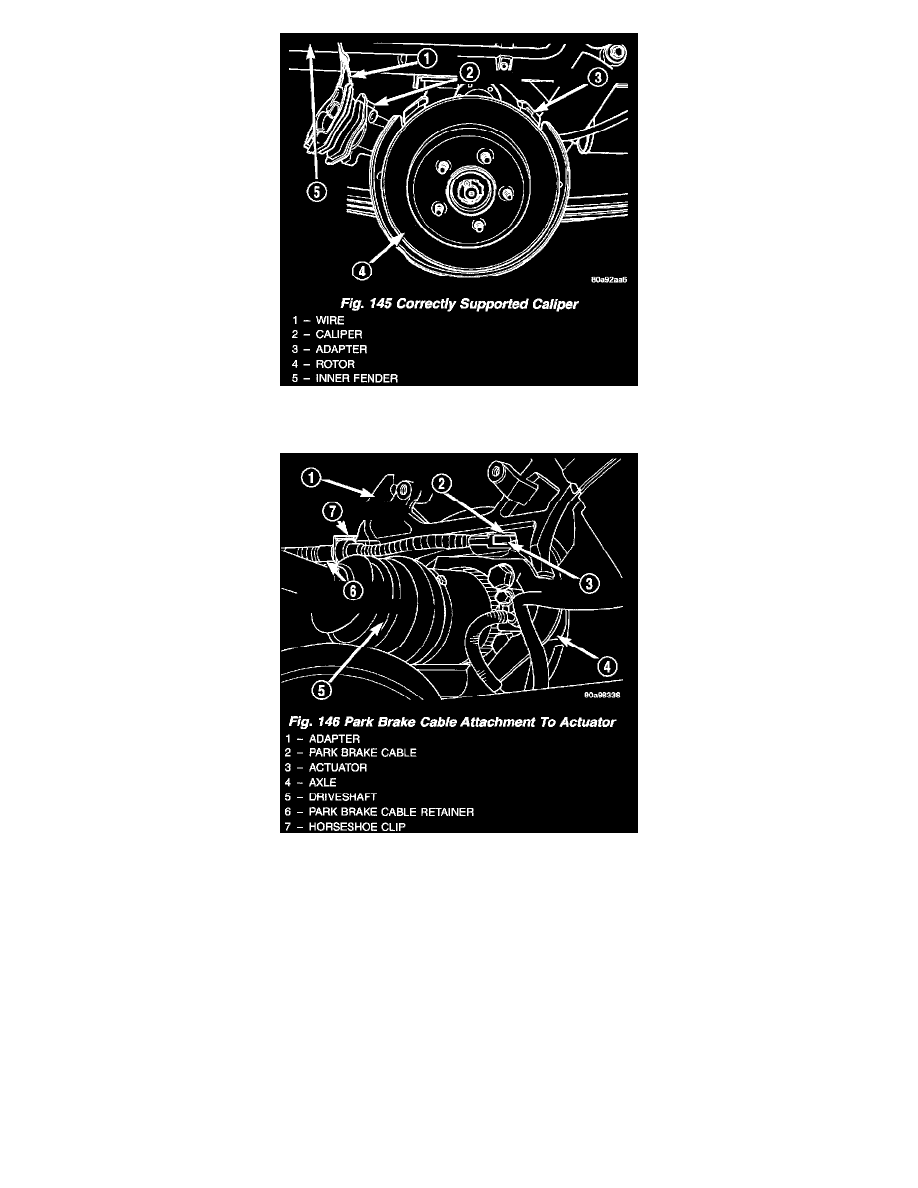 1
2
3
5
4
80a92aa6

Fig. 145 Correctly Supported Caliper
1 – WIRE
2 – CALIPER
3 – ADAPTER
4 – ROTOR
5 – INNER FENDER

1
2
7
3
6
4
5
80a98336

Fig. 146 Park Brake Cable Attachment To Actuator
1 – ADAPTER
2 – PARK BRAKE CABLE
3 – ACTUATOR
4 – AXLE
5 – DRIVESHAFT
6 – PARK BRAKE CABLE RETAINER
7 – HORSESHOE CLIP